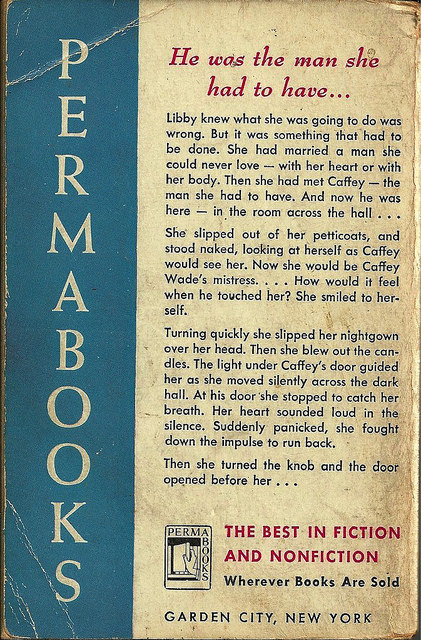 PERMABOOKS

He was the man she had to have...

Libby knew what she was going to do was wrong. But it was something that had to be done. She had married a man she could never love — with her heart or with her body. Then she had met Caffey — the man she had to have. And now he was here — in the room across the hall . . .

She slipped out of her petticoats, and stood naked, looking at herself as Caffey would see her. Now she would be Caffey Wade's mistress. . . . How would it feel when he touched her? She smiled to herself.

Turning quickly she slipped her nightgown over her head. Then she blew out the candles. The light under Caffey's door guided her as she moved silently across the dark hall. At his door she stopped to catch her breath. Her heart sounded loud in the silence. Suddenly panicked, she fought down the impulse to run back.

Then she turned the knob and the door opened before her . . .

PERMA BOOKS

THE BEST IN FICTION AND NONFICTION
Wherever Books Are Sold

GARDEN CITY, NEW YORK